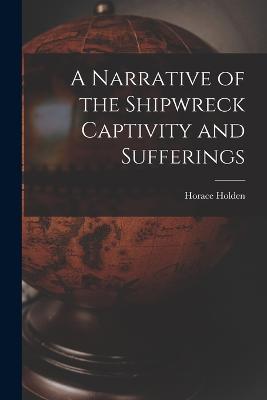 A Narrative of the Shipwreck Captivity and Sufferings

Horace Holden